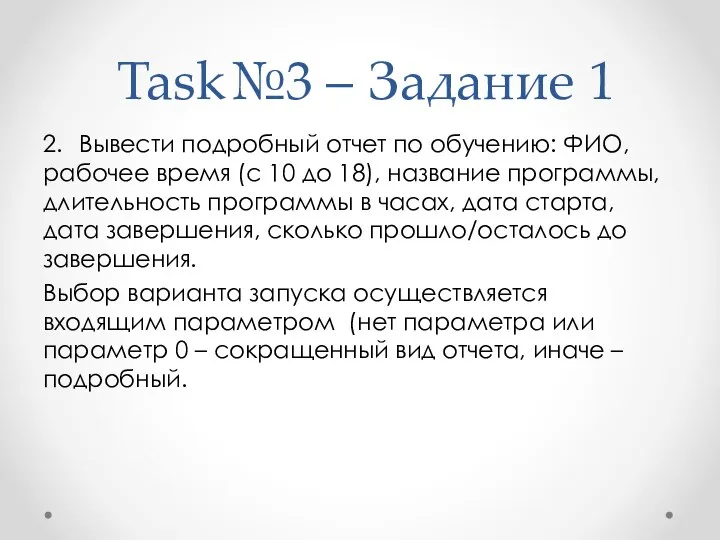 Task №3 – Задание 1

2. Вывести подробный отчет по обучению: ФИО, рабочее время (с 10 до 18), название программы, длительность программы в часах, дата старта, дата завершения, сколько прошло/осталось до завершения.

Выбор варианта запуска осуществляется входящим параметром (нет параметра или параметр 0 – сокращенный вид отчета, иначе – подробный.